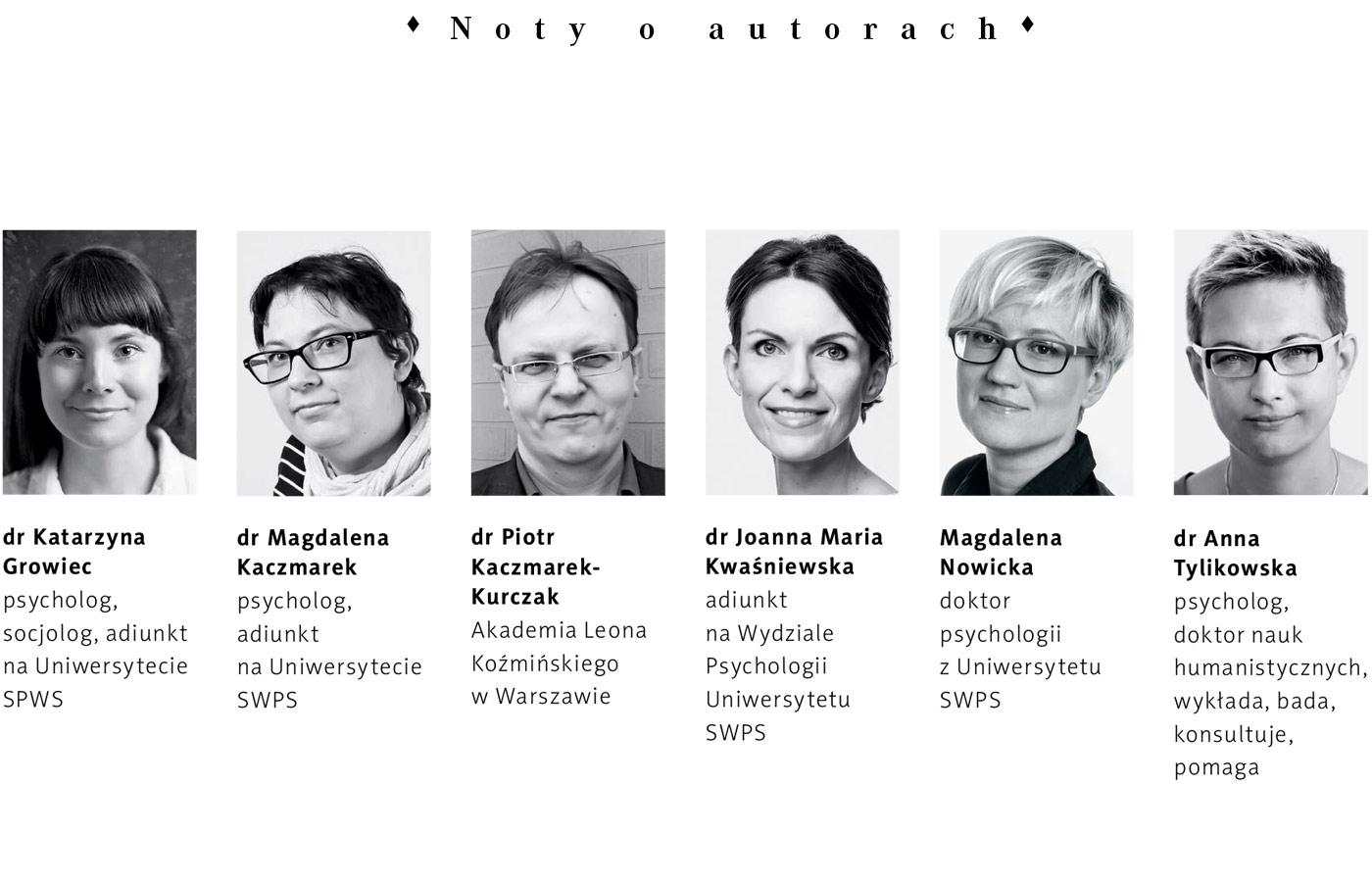 ♦ Noty o autorach ♦

dr Katarzyna Growiec
psycholog, socjolog, adiunkt na Uniwersytecie SPWS

dr Magdalena Kaczmarek
psycholog, adiunkt na Uniwersytecie SWPS

dr Piotr Kaczmarek-Kurczak
Akademia Leona Koźmińskiego w Warszawie

dr Joanna Maria Kwaśniewska
adiunkt na Wydziale Psychologii Uniwersytetu SWPS

Magdalena Nowicka
doktor psychologii z Uniwersytetu SWPS

dr Anna Tylikowska
psycholog, doktor nauk humanistycznych, wykłada, bada, konsultuje, pomaga